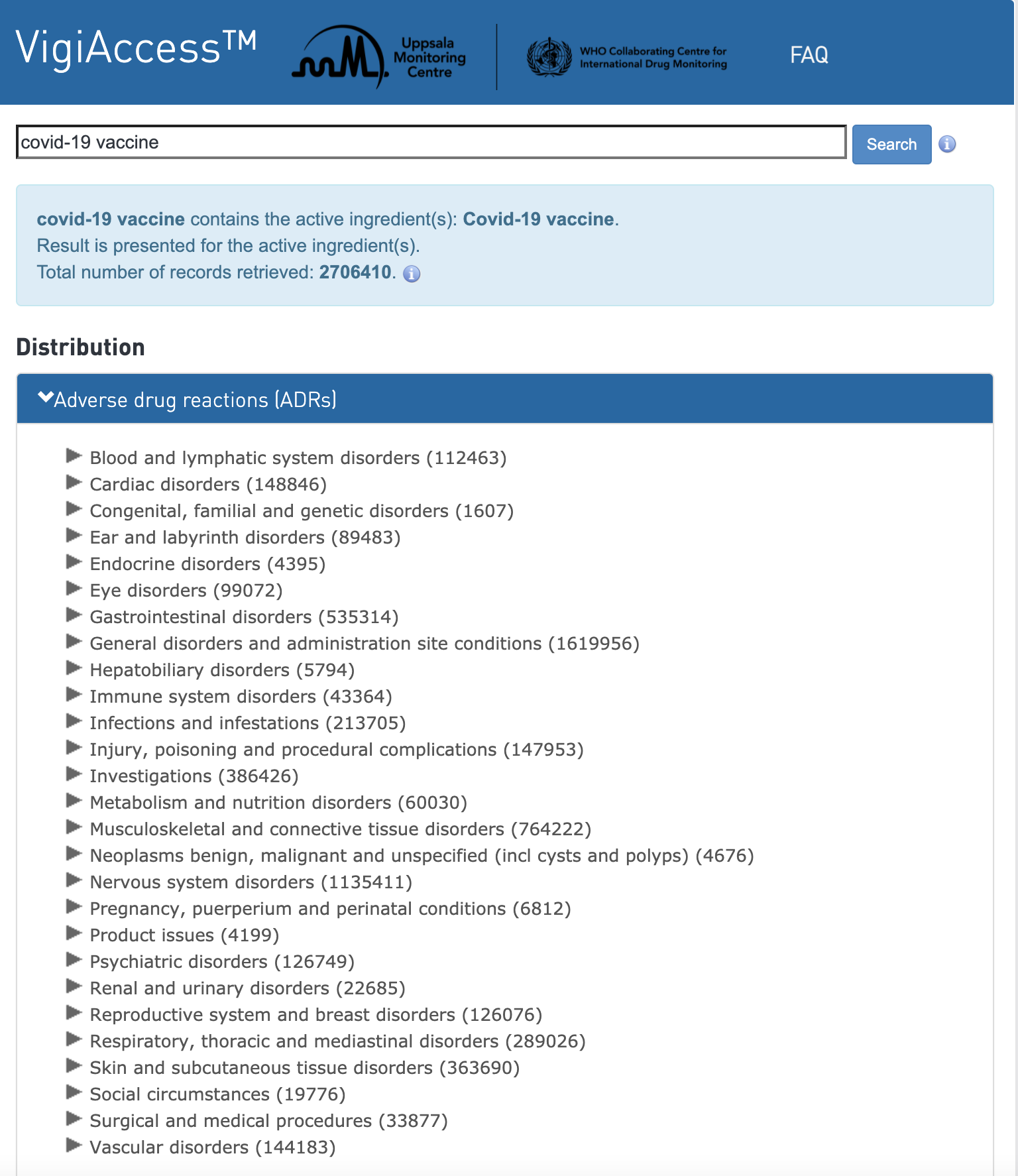 VigiAccess™ Uppsala Monitoring Centre WHO Collaborating Centre for International Drug Monitoring FAQ

covid-19 vaccine

Search

covid-19 vaccine contains the active ingredient(s): Covid-19 vaccine.
Result is presented for the active ingredient(s).
Total number of records retrieved: 2706410.

Distribution

Adverse drug reactions (ADRs)

Blood and lymphatic system disorders (112463)
Cardiac disorders (148846)
Congenital, familial and genetic disorders (1607)
Ear and labyrinth disorders (89483)
Endocrine disorders (4395)
Eye disorders (99072)
Gastrointestinal disorders (535314)
General disorders and administration site conditions (1619956)
Hepatobiliary disorders (5794)
Immune system disorders (43364)
Infections and infestations (213705)
Injury, poisoning and procedural complications (147953)
Investigations (386426)
Metabolism and nutrition disorders (60030)
Musculoskeletal and connective tissue disorders (764222)
Neoplasms benign, malignant and unspecified (incl cysts and polyps) (4676)
Nervous system disorders (1135411)
Pregnancy, puerperium and perinatal conditions (6812)
Product issues (4199)
Psychiatric disorders (126749)
Renal and urinary disorders (22685)
Reproductive system and breast disorders (126076)
Respiratory, thoracic and mediastinal disorders (289026)
Skin and subcutaneous tissue disorders (363690)
Social circumstances (19776)
Surgical and medical procedures (33877)
Vascular disorders (144183)